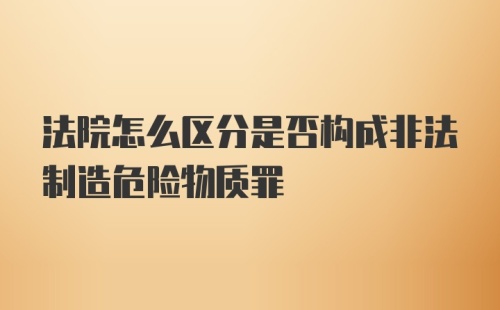 法院怎么区分是否构成非法制造危险物质罪